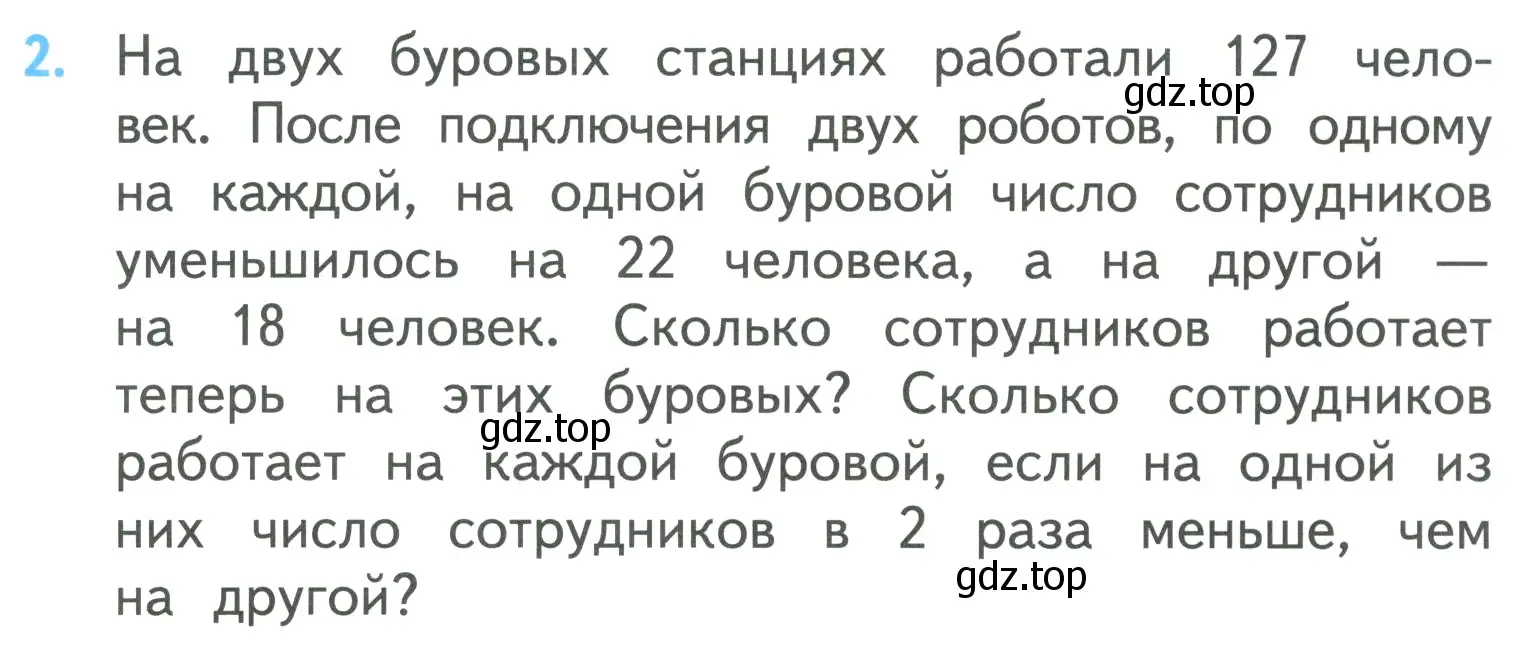 2. На двух буровых станциях работали 127 человек. После подключения двух роботов, по одному на каждой, на одной буровой число сотрудников уменьшилось на 22 человека, а на другой — на 18 человек. Сколько сотрудников работает теперь на этих буровых? Сколько сотрудников работает на каждой буровой, если на одной из них число сотрудников в 2 раза меньше, чем на другой?

gdz.top
gdz.top
gdz.top